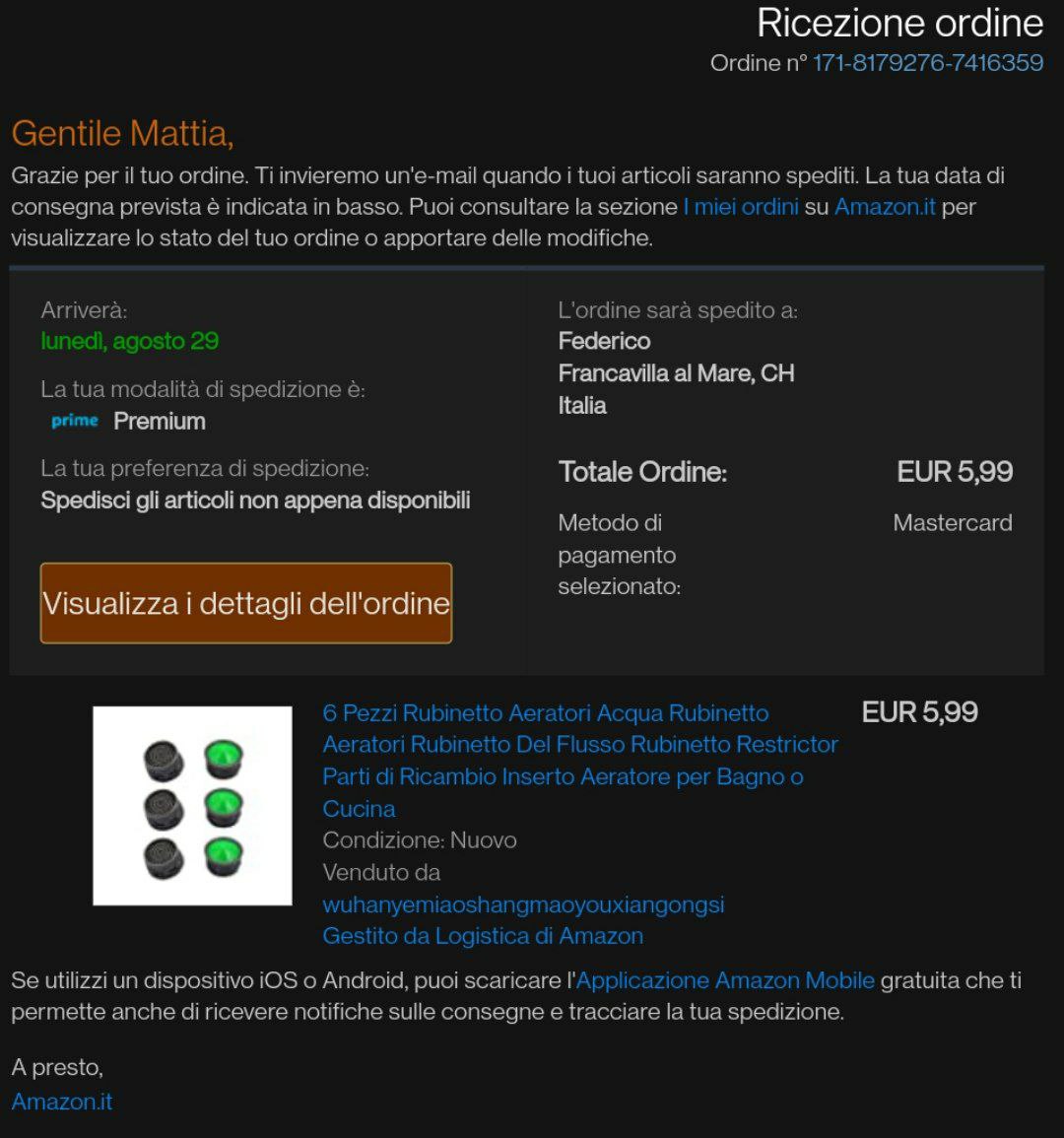 Ricezione ordine
Ordine n° 171-8179276-7416359

Gentile Mattia,
Grazie per il tuo ordine. Ti invieremo un'e-mail quando i tuoi articoli saranno spediti. La tua data di consegna prevista è indicata in basso. Puoi consultare la sezione I miei ordini su Amazon.it per visualizzare lo stato del tuo ordine o apportare delle modifiche.

Arriverà:
lunedì, agosto 29

La tua modalità di spedizione è:
prime Premium

La tua preferenza di spedizione:
Spedisci gli articoli non appena disponibili

Visualizza i dettagli dell'ordine

L'ordine sarà spedito a:
Federico
Francavilla al Mare, CH
Italia

Totale Ordine: EUR 5,99

Metodo di pagamento selezionato: Mastercard

6 Pezzi Rubinetto Aeratori Acqua Rubinetto Aeratori Rubinetto Del Flusso Rubinetto Restrictor Parti di Ricambio Inserto Aeratore per Bagno o Cucina
Condizione: Nuovo
Venduto da
wuhanyemiaoshangmaoyouxiangongsi
Gestito da Logistica di Amazon

EUR 5,99

Se utilizzi un dispositivo iOS o Android, puoi scaricare l'Applicazione Amazon Mobile gratuita che ti permette anche di ricevere notifiche sulle consegne e tracciare la tua spedizione.

A presto,
Amazon.it